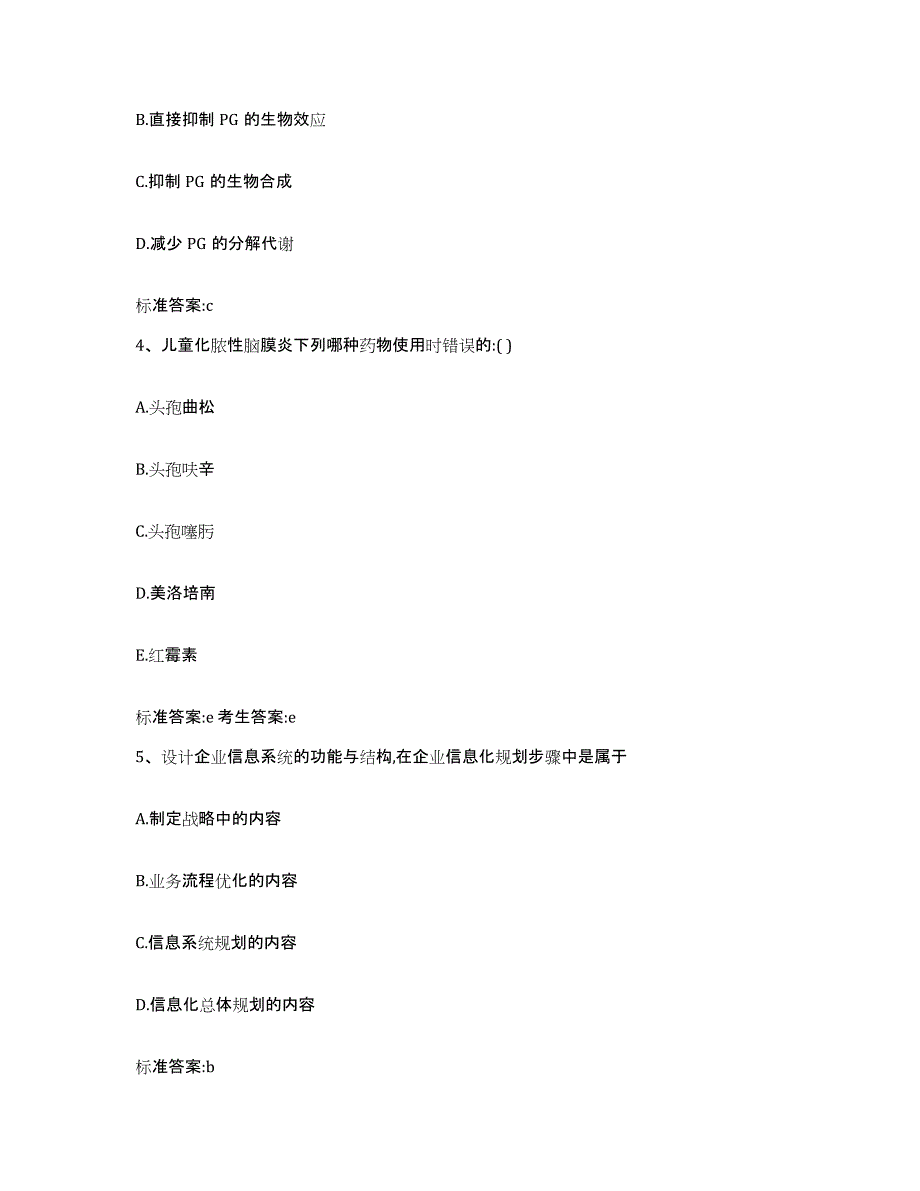 B.直接抑制 PG 的生物效应

C.抑制 PG 的生物合成

D.减少 PG 的分解代谢

标准答案:c

4、儿童化脓性脑膜炎下列哪种药物使用时错误的:( )

A.头孢曲松

B.头孢呋辛

C.头孢噻肟

D.美洛培南

E.红霉素

标准答案:e 考生答案:e

5、设计企业信息系统的功能与结构,在企业信息化规划步骤中是属于

A.制定战略中的内容

B.业务流程优化的内容

C.信息系统规划的内容

D.信息化总体规划的内容

标准答案:b